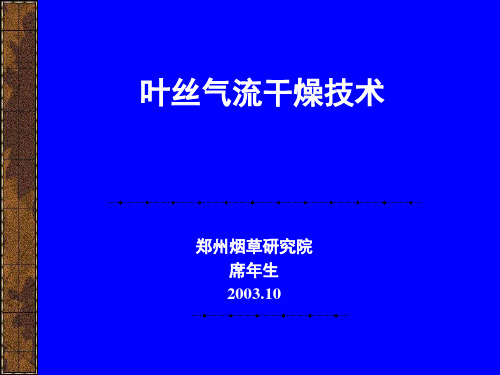 叶丝气流干燥技术

郑州烟草研究院
席年生
2003.10